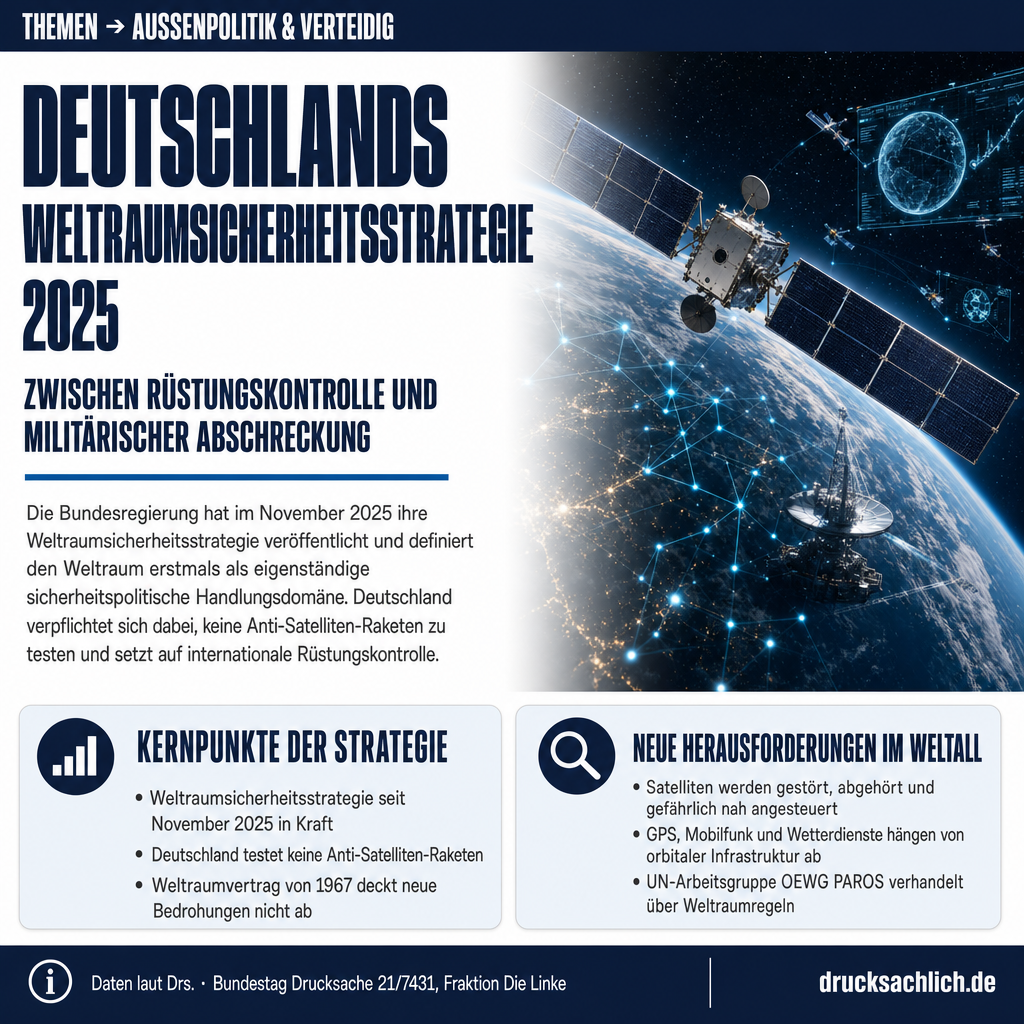 THEMEN → AUSSENPOLITIK & VERTEIDIG

DEUTSCHLANDS WELTRAUMSICHERHEITSSTRATEGIE 2025

ZWISCHEN RÜSTUNGSKONTROLLE UND MILITÄRISCHER ABSCHRECKUNG

Die Bundesregierung hat im November 2025 ihre Weltraumsicherheitsstrategie veröffentlicht und definiert den Weltraum erstmals als eigenständige sicherheitspolitische Handlungsdomäne. Deutschland verpflichtet sich dabei, keine Anti-Satelliten-Raketen zu testen und setzt auf internationale Rüstungskontrolle.

KERNPUNKTE DER STRATEGIE

• Weltraumsicherheitsstrategie seit November 2025 in Kraft
• Deutschland testet keine Anti-Satelliten-Raketen
• Weltraumvertrag von 1967 deckt neue Bedrohungen nicht ab

NEUE HERAUSFORDERUNGEN IM WELTALL

• Satelliten werden gestört, abgehört und gefährlich nah angesteuert
• GPS, Mobilfunk und Wetterdienste hängen von orbitaler Infrastruktur ab
• UN-Arbeitsgruppe OEWG PAROS verhandelt über Weltraumregeln

Daten laut Drs. · Bundestag Drucksache 21/7431, Fraktion Die Linke

drucksachlich.de